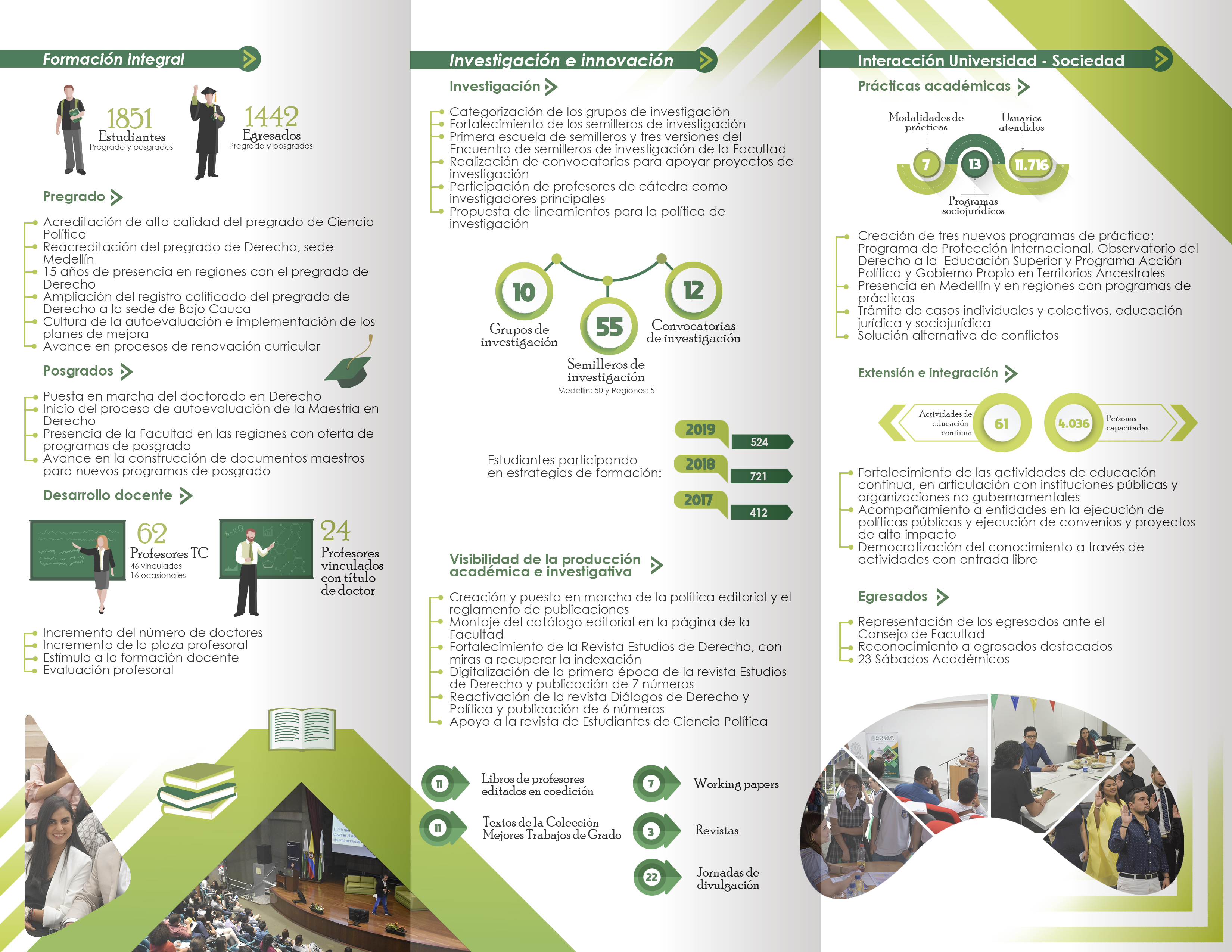 Formación integral

1851
Estudiantes
Pregrado y posgrados

1442
Egresados
Pregrado y posgrados

Pregrado

Acreditación de alta calidad del pregrado de Ciencia Política
Reacreditación del pregrado de Derecho, sede Medellín
15 años de presencia en regiones con el pregrado de Derecho
Ampliación del registro calificado del pregrado de Derecho a la sede de Bajo Cauca
Cultura de la autoevaluación e implementación de los planes de mejora
Avance en procesos de renovación curricular

Posgrados

Puesta en marcha del doctorado en Derecho
Inicio del proceso de autoevaluación de la Maestría en Derecho
Presencia de la Facultad en las regiones con oferta de programas de posgrado
Avance en la construcción de documentos maestros para nuevos programas de posgrado

Desarrollo docente

62
Profesores TC
46 vinculados
16 ocasionales

24
Profesores vinculados con título de doctor

Incremento del número de doctores
Incremento de la plaza profesoral
Estímulo a la formación docente
Evaluación profesoral

Investigación e innovación

Investigación

Categorización de los grupos de investigación
Fortalecimiento de los semilleros de investigación
Primera escuela de semilleros y tres versiones del Encuentro de semilleros de investigación de la Facultad
Realización de convocatorias para apoyar proyectos de investigación
Participación de profesores de cátedra como investigadores principales
Propuesta de lineamientos para la política de investigación

10
Grupos de investigación

55
Semilleros de investigación
Medellín: 50 y Regiones: 5

12
Convocatorias de investigación

Estudiantes participando en estrategias de formación:

2019
524
2018
721
2017
412

Visibilidad de la producción académica e investigativa

Creación y puesta en marcha de la política editorial y el reglamento de publicaciones
Montaje del catálogo editorial en la página de la Facultad
Fortalecimiento de la Revista Estudios de Derecho, con miras a recuperar la indexación
Digitalización de la primera época de la revista Estudios de Derecho y publicación de 7 números
Reactivación de la revista Diálogos de Derecho y Política y publicación de 6 números
Apoyo a la revista de Estudiantes de Ciencia Política

11
Libros de profesores editados en coedición

11
Textos de la Colección Mejores Trabajos de Grado

7
Working papers

3
Revistas

22
Jornadas de divulgación

Interacción Universidad - Sociedad

Prácticas académicas

Modalidades de prácticas
7
13
Programas sociojurídicos
Usuarios atendidos
11.716

Creación de tres nuevos programas de práctica: Programa de Protección Internacional, Observatorio del Derecho a la Educación Superior y Programa Acción Política y Gobierno Propio en Territorios Ancestrales
Presencia en Medellín y en regiones con programas de prácticas
Trámite de casos individuales y colectivos, educación jurídica y sociojurídica
Solución alternativa de conflictos

Extensión e integración

Actividades de educación continua
61
4.036
Personas capacitadas

Fortalecimiento de las actividades de educación continua, en articulación con instituciones públicas y organizaciones no gubernamentales
Acompañamiento a entidades en la ejecución de políticas públicas y ejecución de convenios y proyectos de alto impacto
Democratización del conocimiento a través de actividades con entrada libre

Egresados

Representación de los egresados ante el Consejo de Facultad
Reconocimiento a egresados destacados
23 Sábados Académicos